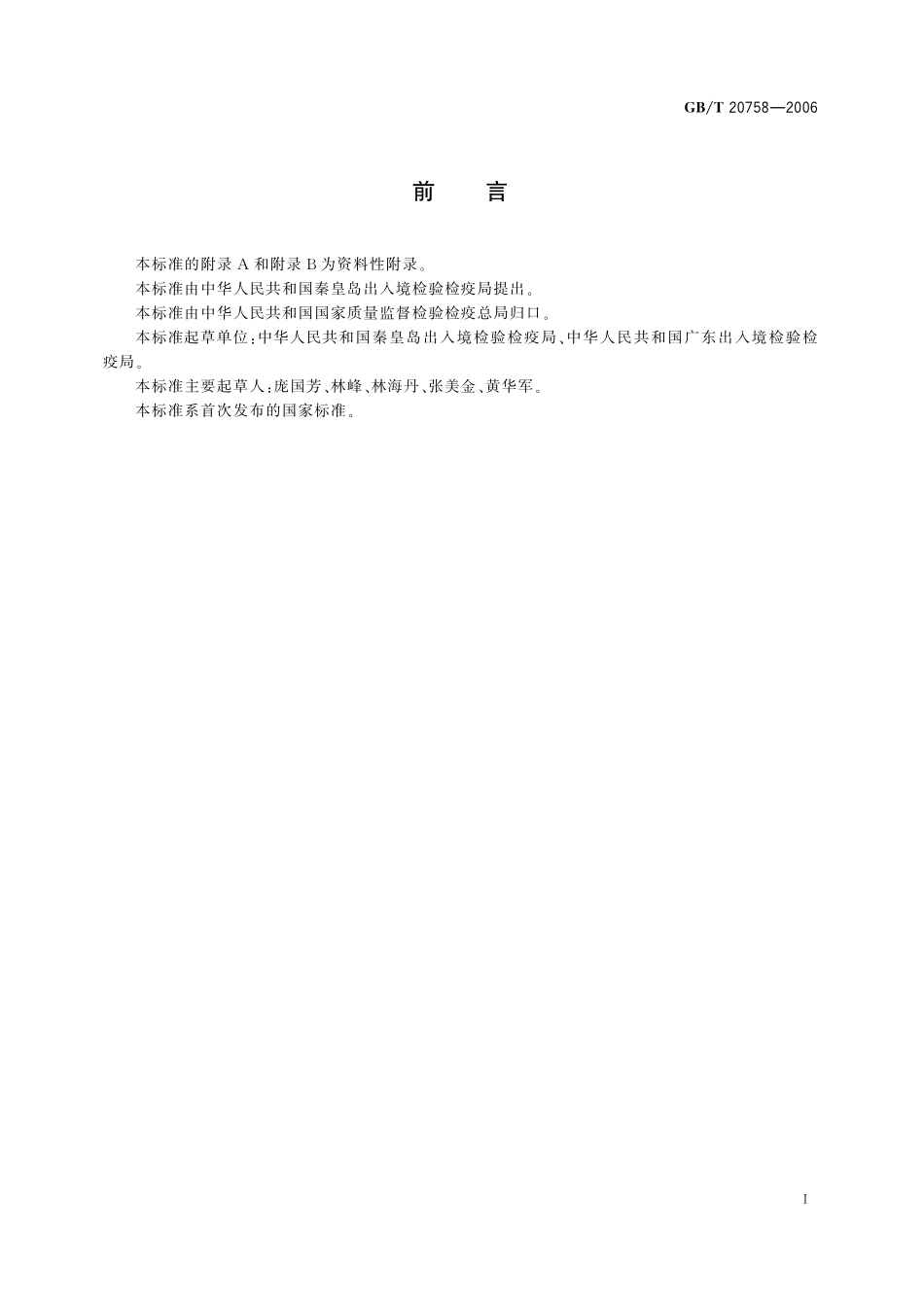 GB/T 20758—2006

前　言

本标准的附录 A 和附录 B 为资料性附录。

本标准由中华人民共和国秦皇岛出入境检验检疫局提出。

本标准由中华人民共和国国家质量监督检验检疫总局归口。

本标准起草单位：中华人民共和国秦皇岛出入境检验检疫局、中华人民共和国广东出入境检验检疫局。

本标准主要起草人：庞国芳、林峰、林海丹、张美金、黄华军。

本标准系首次发布的国家标准。

I